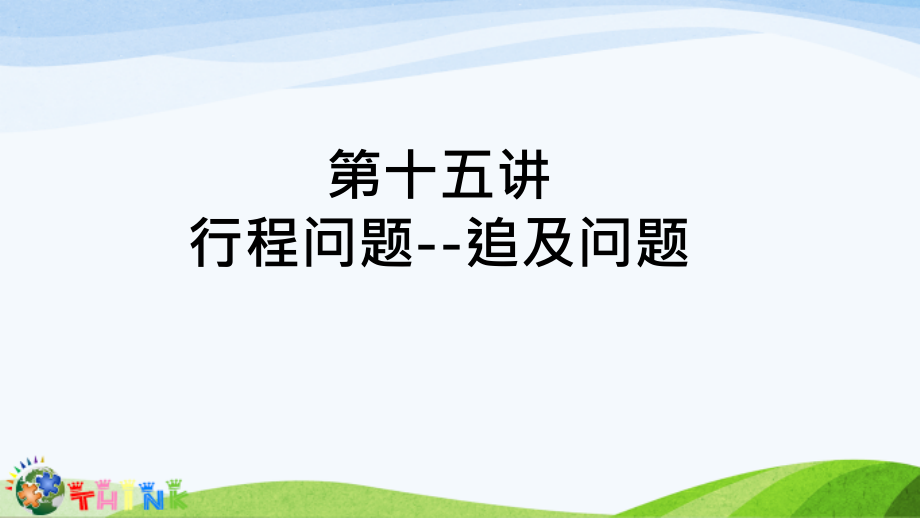 第十五讲
行程问题--追及问题

THINK